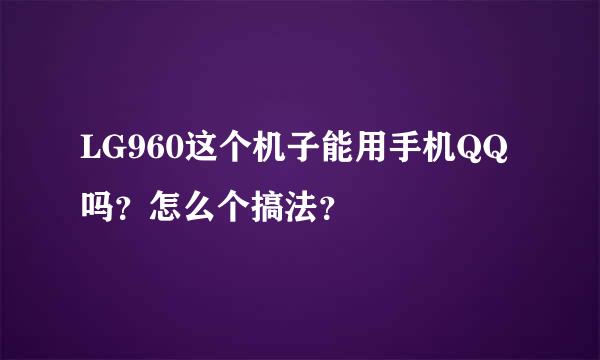 LG960这个机子能用手机QQ吗？怎么个搞法？